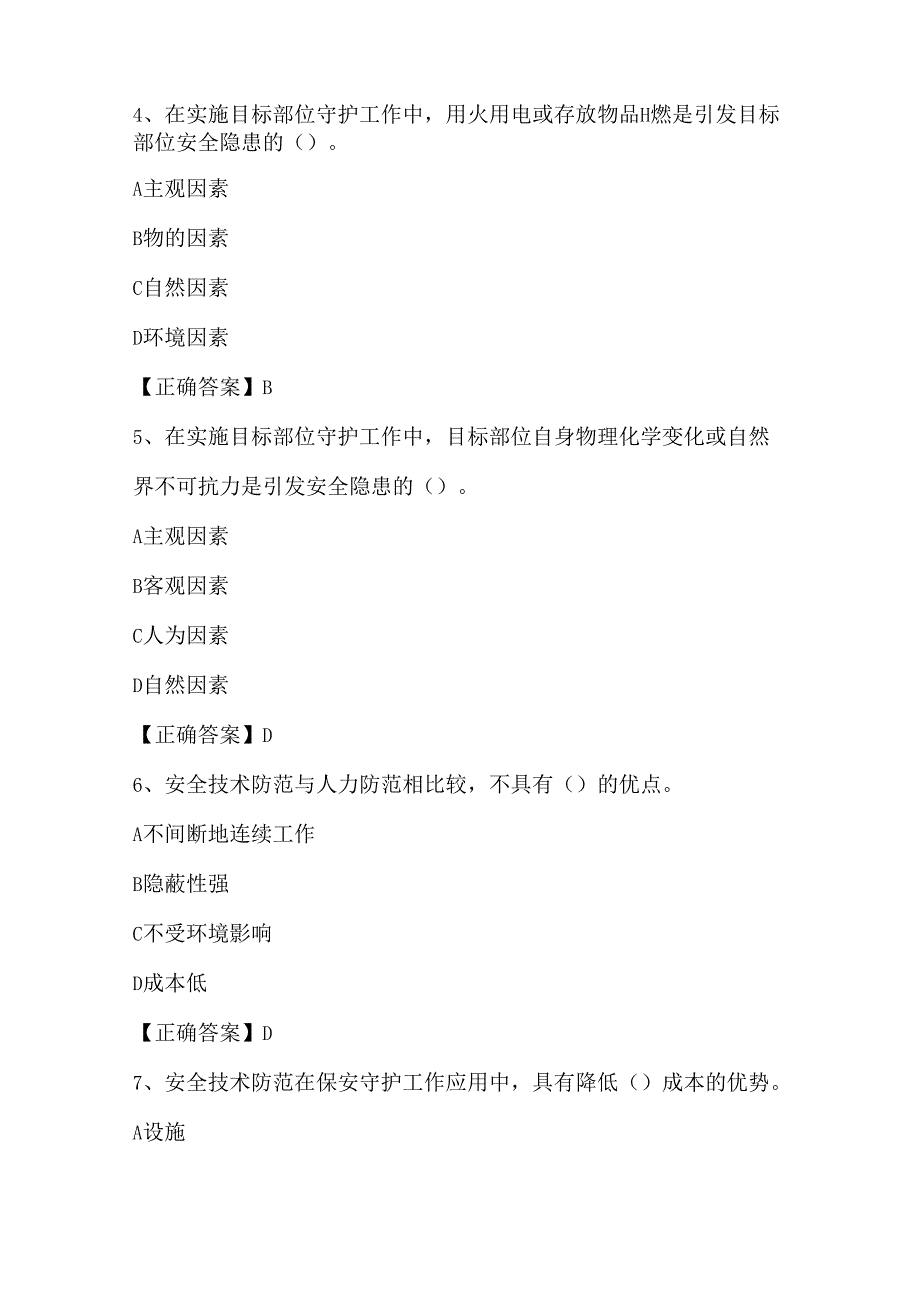 4、在实施目标部位守护工作中，用火用电或存放物品H燃是引发目标部位安全隐患的（）。

A主观因素

B物的因素

C自然因素

D环境因素

【正确答案】B

5、在实施目标部位守护工作中，目标部位自身物理化学变化或自然界不可抗力是引发安全隐患的（）。

A主观因素

B客观因素

C人为因素

D自然因素

【正确答案】D

6、安全技术防范与人力防范相比较，不具有（）的优点。

A不间断地连续工作

B隐蔽性强

C不受环境影响

D成本低

【正确答案】D

7、安全技术防范在保安守护工作应用中，具有降低（）成本的优势。

A设施